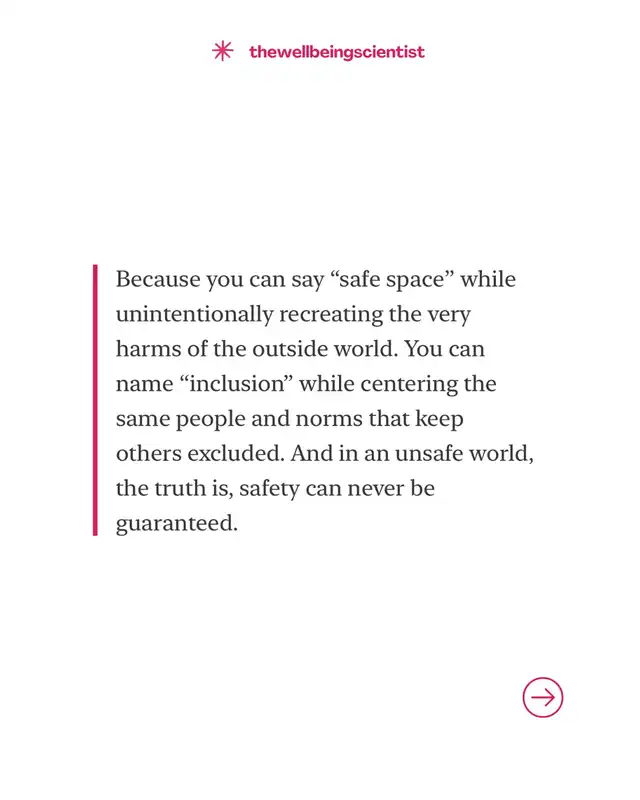 thewellbeingscientist

Because you can say "safe space" while unintentionally recreating the very harms of the outside world. You can name "inclusion" while centering the same people and norms that keep others excluded. And in an unsafe world, the truth is, safety can never be guaranteed.